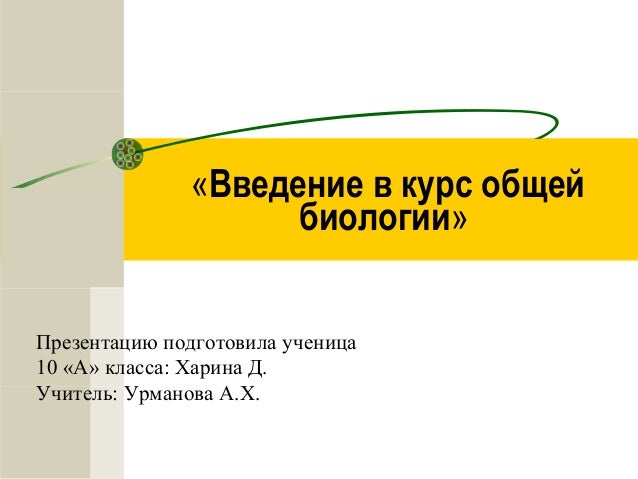 «Введение в курс общей биологии»

Презентацию подготовила ученица
10 «А» класса: Харина Д.
Учитель: Урманова А.Х.